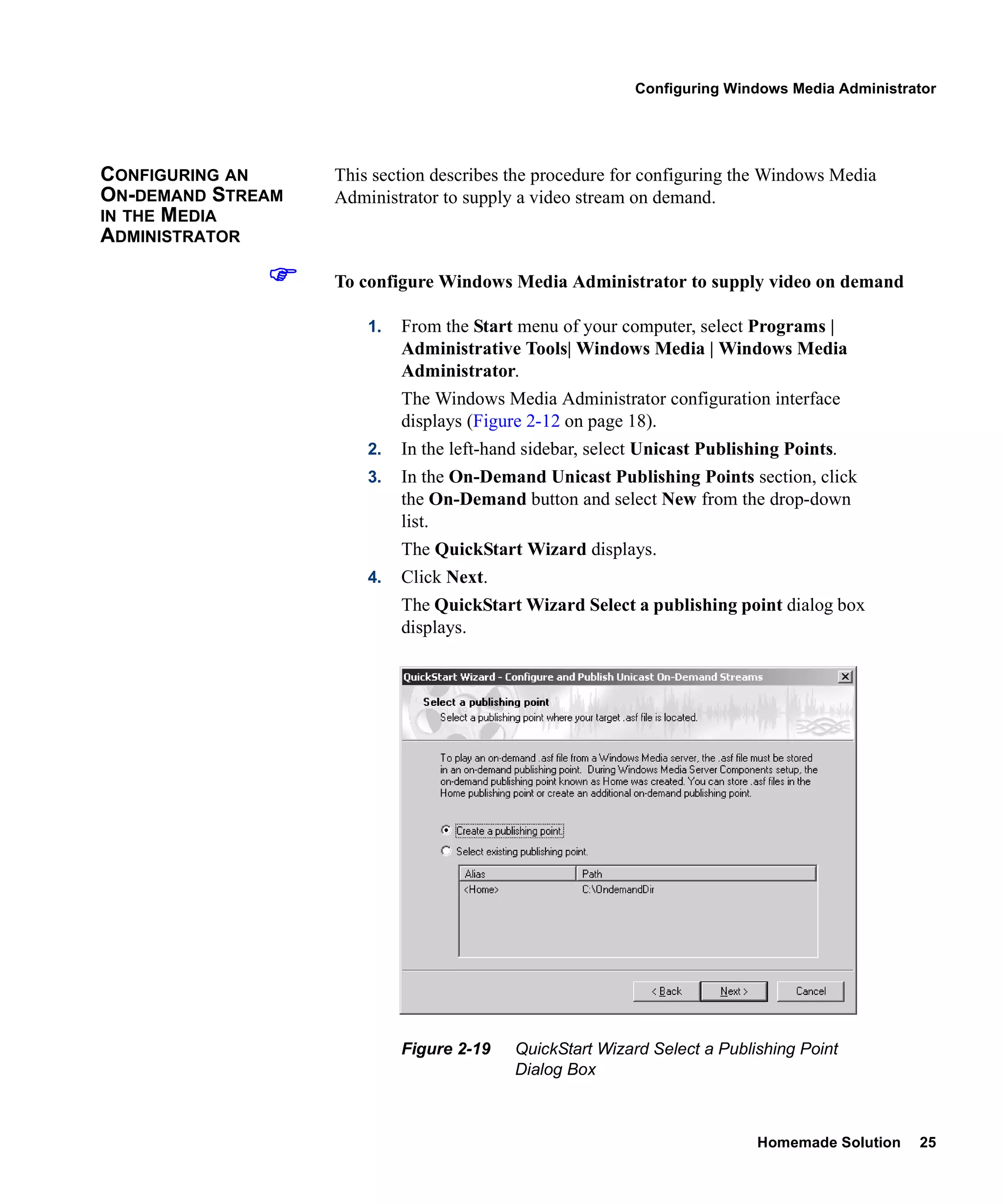 Configuring Windows Media Administrator

CONFIGURING AN ON-DEMAND STREAM IN THE MEDIA ADMINISTRATOR

This section describes the procedure for configuring the Windows Media Administrator to supply a video stream on demand.

To configure Windows Media Administrator to supply video on demand

1. From the Start menu of your computer, select Programs | Administrative Tools| Windows Media | Windows Media Administrator.

The Windows Media Administrator configuration interface displays (Figure 2-12 on page 18).

2. In the left-hand sidebar, select Unicast Publishing Points.

3. In the On-Demand Unicast Publishing Points section, click the On-Demand button and select New from the drop-down list.

The QuickStart Wizard displays.

4. Click Next.

The QuickStart Wizard Select a publishing point dialog box displays.

QuickStart Wizard - Configure and Publish Unicast On-Demand Streams

Select a publishing point
Select a publishing point where your target .asf file is located.

To play an on-demand .asf file from a Windows Media server, the .asf file must be stored in an on-demand publishing point. During Windows Media Server Components setup, the on-demand publishing point known as Home was created. You can store .asf files in the Home publishing point or create an additional on-demand publishing point.

Create a publishing point.

Select existing publishing point.

| Alias | Path |
|---|---|
| <Home> | C:\OndemandDir |

< Back   Next >   Cancel

Figure 2-19 QuickStart Wizard Select a Publishing Point Dialog Box

Homemade Solution 25